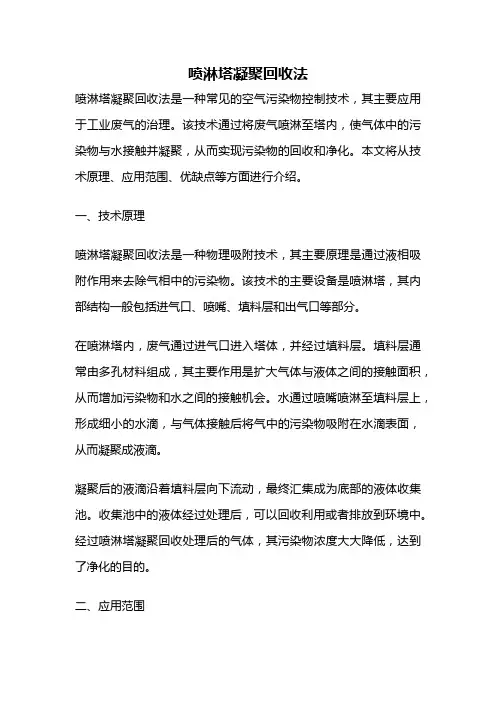 喷淋塔凝聚回收法

喷淋塔凝聚回收法是一种常见的空气污染物控制技术，其主要应用于工业废气的治理。该技术通过将废气喷淋至塔内，使气体中的污染物与水接触并凝聚，从而实现污染物的回收和净化。本文将从技术原理、应用范围、优缺点等方面进行介绍。

一、技术原理

喷淋塔凝聚回收法是一种物理吸附技术，其主要原理是通过液相吸附作用来去除气相中的污染物。该技术的主要设备是喷淋塔，其内部结构一般包括进气口、喷嘴、填料层和出气口等部分。

在喷淋塔内，废气通过进气口进入塔体，并经过填料层。填料层通常由多孔材料组成，其主要作用是扩大气体与液体之间的接触面积，从而增加污染物和水之间的接触机会。水通过喷嘴喷淋至填料层上，形成细小的水滴，与气体接触后将气中的污染物吸附在水滴表面，从而凝聚成液滴。

凝聚后的液滴沿着填料层向下流动，最终汇集成为底部的液体收集池。收集池中的液体经过处理后，可以回收利用或者排放到环境中。经过喷淋塔凝聚回收处理后的气体，其污染物浓度大大降低，达到了净化的目的。

二、应用范围